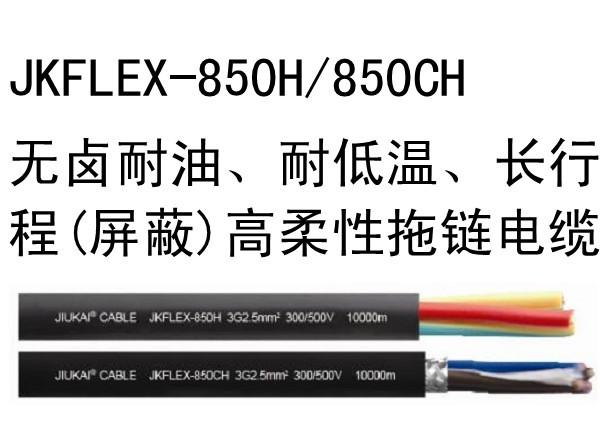 JKFLEX-850H/850CH

无卤耐油、耐低温、长行程(屏蔽)高柔性拖链电缆

JIUKAI® CABLE JKFLEX-850H 3G2.5mm² 300/500V 10000m

JIUKAI® CABLE JKFLEX-850CH 3G2.5mm² 300/500V 10000m